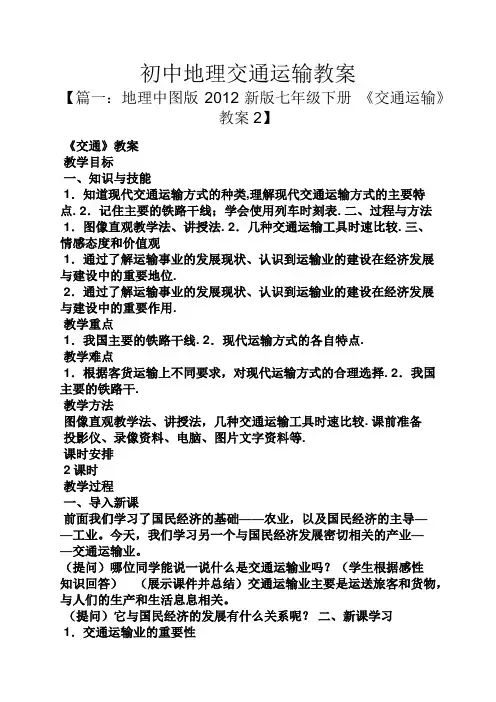 初中地理交通运输教案

【篇一：地理中图版 2012 新版七年级下册 《交通运输》教案 2】

《交通》教案

教学目标

一、知识与技能

1．知道现代交通运输方式的种类,理解现代交通运输方式的主要特点. 2．记住主要的铁路干线；学会使用列车时刻表. 二、过程与方法 1．图像直观教学法、讲授法. 2．几种交通运输工具时速比较. 三、情感态度和价值观

1．通过了解运输事业的发展现状、认识到运输业的建设在经济发展与建设中的重要地位.

2．通过了解运输事业的发展现状、认识到运输业的建设在经济发展与建设中的重要作用.

教学重点

1．我国主要的铁路干线. 2．现代运输方式的各自特点.

教学难点

1．根据客货运输上不同要求，对现代运输方式的合理选择. 2．我国主要的铁路干.

教学方法

图像直观教学法、讲授法，几种交通运输工具时速比较. 课前准备 投影仪、录像资料、电脑、图片文字资料等.

课时安排

2 课时

教学过程

一、导入新课

前面我们学习了国民经济的基础——农业，以及国民经济的主导——工业。今天，我们学习另一个与国民经济发展密切相关的产业——交通运输业。

（提问）哪位同学能说一说什么是交通运输业吗？（学生根据感性知识回答） （展示课件并总结）交通运输业主要是运送旅客和货物，与人们的生产和生活息息相关。

（提问）它与国民经济的发展有什么关系呢？ 二、新课学习

1．交通运输业的重要性